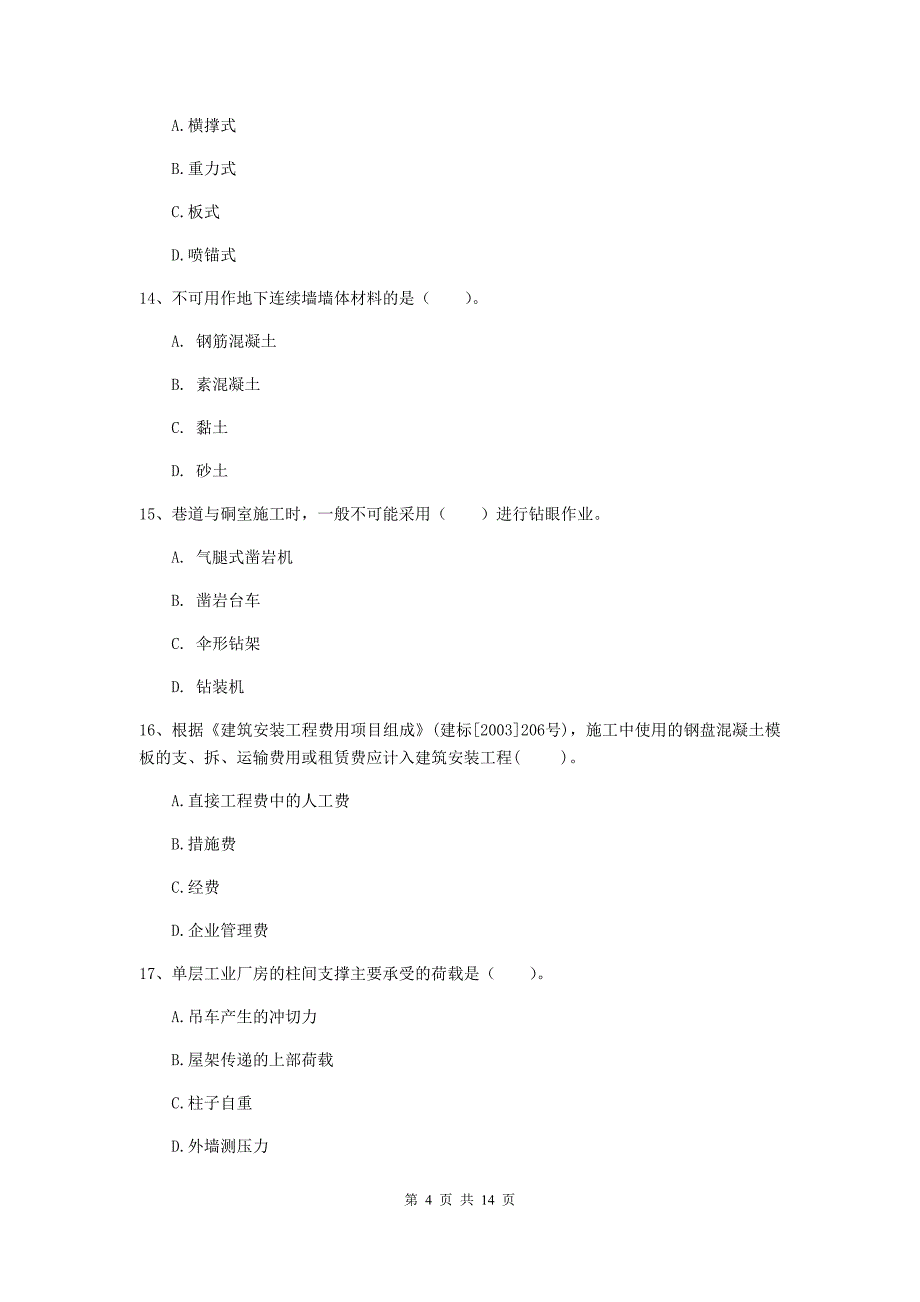 A.横撑式

B.重力式

C.板式

D.喷锚式

14、不可用作地下连续墙墙体材料的是（　　）。

A. 钢筋混凝土

B. 素混凝土

C. 黏土

D. 砂土

15、巷道与硐室施工时，一般不可能采用（　　）进行钻眼作业。

A. 气腿式凿岩机

B. 凿岩台车

C. 伞形钻架

D. 钻装机

16、根据《建筑安装工程费用项目组成》(建标[2003]206号)，施工中使用的钢盘混凝土模板的支、拆、运输费用或租赁费应计入建筑安装工程(　　)。

A.直接工程费中的人工费

B.措施费

C.经费

D.企业管理费

17、单层工业厂房的柱间支撑主要承受的荷载是（　　）。

A.吊车产生的冲切力

B.屋架传递的上部荷载

C.柱子自重

D.外墙测压力

第 4 页 共 14 页